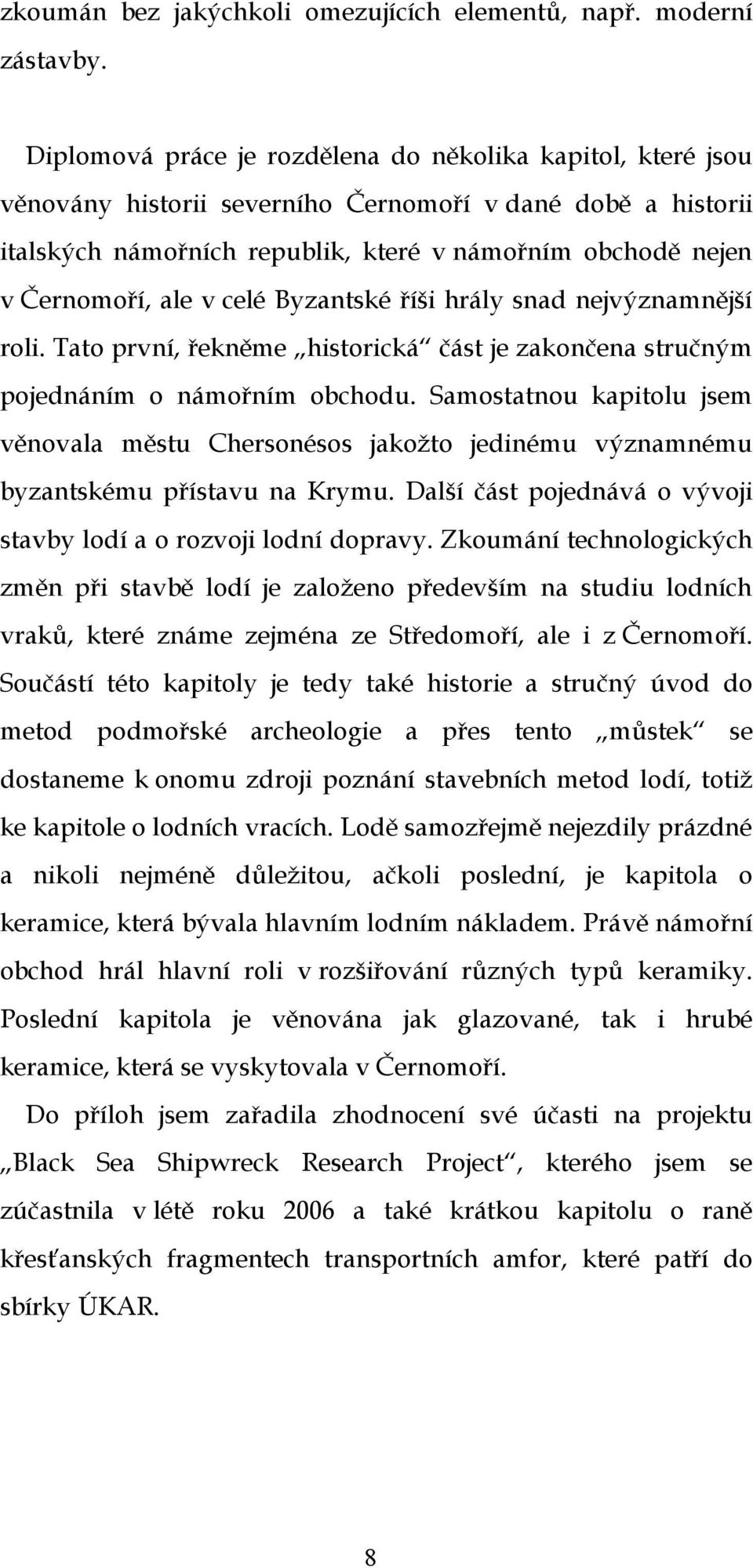 zkoumán bez jakýchkoli omezujících elementů, např. moderní zástavby.

Diplomová práce je rozdělena do několika kapitol, které jsou věnovány historii severního Černomoří v dané době a historii italských námořních republik, které v námořním obchodě nejen v Černomoří, ale v celé Byzantské říši hrály snad nejvýznamnější roli. Tato první, řekněme „historická“ část je zakončena stručným pojednáním o námořním obchodu. Samostatnou kapitolu jsem věnovala městu Chersonésos jakožto jedinému významnému byzantskému přístavu na Krymu. Další část pojednává o vývoji stavby lodí a o rozvoji lodní dopravy. Zkoumání technologických změn při stavbě lodí je založeno především na studiu lodních vraků, které známe zejména ze Středomoří, ale i z Černomoří. Součástí této kapitoly je tedy také historie a stručný úvod do metod podmořské archeologie a přes tento „můstek“ se dostaneme k onomu zdroji poznání stavebních metod lodí, totiž ke kapitole o lodních vracích. Lodě samozřejmě nejezdily prázdné a nikoli nejméně důležitou, ačkoli poslední, je kapitola o keramice, která bývala hlavním lodním nákladem. Právě námořní obchod hrál hlavní roli v rozšiřování různých typů keramiky. Poslední kapitola je věnována jak glazované, tak i hrubé keramice, která se vyskytovala v Černomoří.

Do příloh jsem zařadila zhodnocení své účasti na projektu „Black Sea Shipwreck Research Project“, kterého jsem se zúčastnila v létě roku 2006 a také krátkou kapitolu o raně křesťanských fragmentech transportních amfor, které patří do sbírky ÚKAR.

8